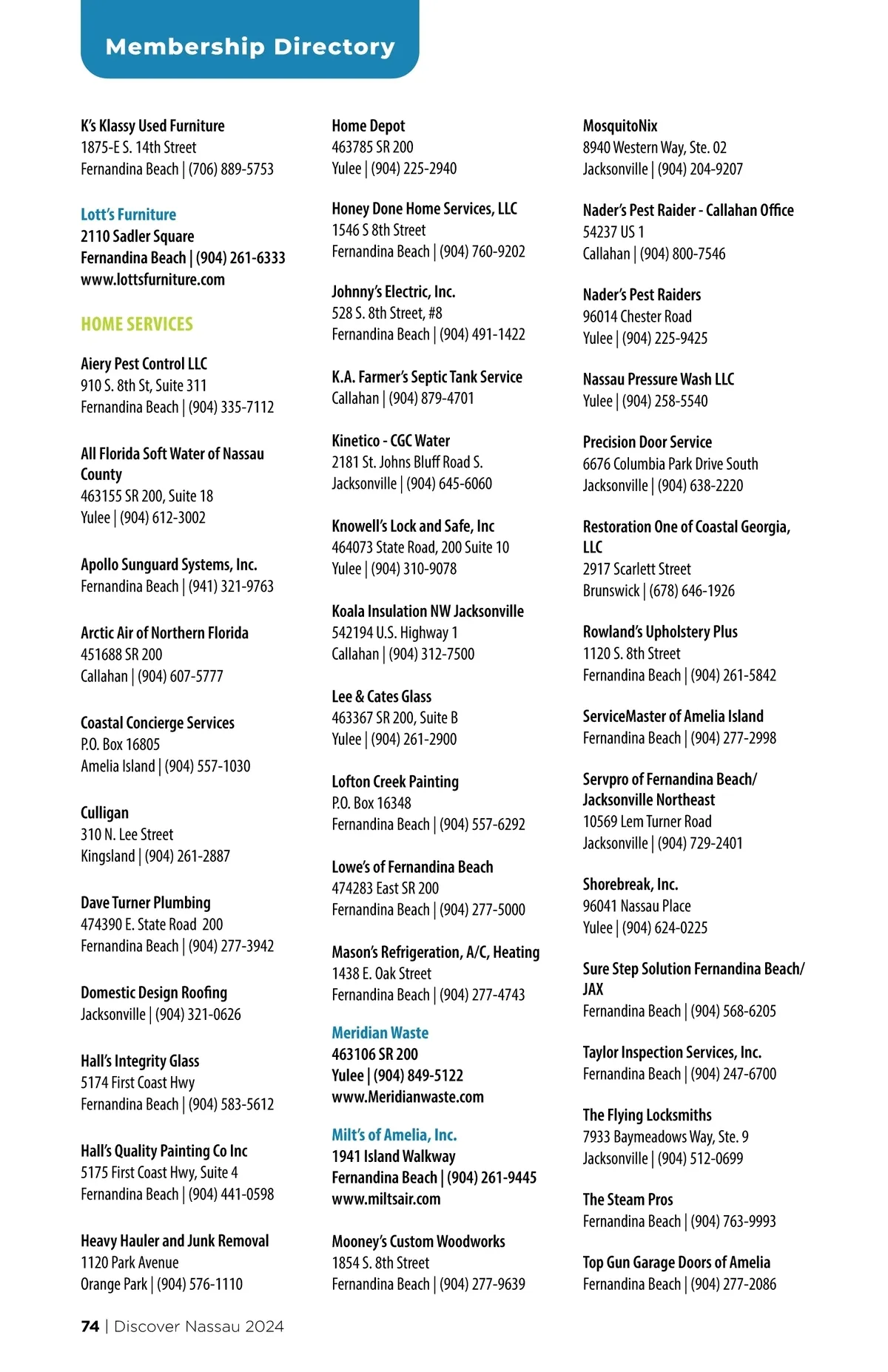 Membership Directory

K's Klassy Used Furniture
1875-E S. 14th Street
Fernandina Beach | (706) 889-5753

Lott's Furniture
2110 Sadler Square
Fernandina Beach | (904) 261-6333
www.lottsfurniture.com

HOME SERVICES

Aiery Pest Control LLC
910 S. 8th St, Suite 311
Fernandina Beach | (904) 335-7112

All Florida Soft Water of Nassau County
463155 SR 200, Suite 18
Yulee | (904) 612-3002

Apollo Sunguard Systems, Inc.
Fernandina Beach | (941) 321-9763

Arctic Air of Northern Florida
451688 SR 200
Callahan | (904) 607-5777

Coastal Concierge Services
P.O. Box 16805
Amelia Island | (904) 557-1030

Culligan
310 N. Lee Street
Kingsland | (904) 261-2887

Dave Turner Plumbing
474390 E. State Road 200
Fernandina Beach | (904) 277-3942

Domestic Design Roofing
Jacksonville | (904) 321-0626

Hall's Integrity Glass
5174 First Coast Hwy
Fernandina Beach | (904) 583-5612

Hall's Quality Painting Co Inc
5175 First Coast Hwy, Suite 4
Fernandina Beach | (904) 441-0598

Heavy Hauler and Junk Removal
1120 Park Avenue
Orange Park | (904) 576-1110

Home Depot
463785 SR 200
Yulee | (904) 225-2940

Honey Done Home Services, LLC
1546 S 8th Street
Fernandina Beach | (904) 760-9202

Johnny's Electric, Inc.
528 S. 8th Street, #8
Fernandina Beach | (904) 491-1422

K.A. Farmer's Septic Tank Service
Callahan | (904) 879-4701

Kinetico - CGC Water
2181 St. Johns Bluff Road S.
Jacksonville | (904) 645-6060

Knowell's Lock and Safe, Inc
464073 State Road, 200 Suite 10
Yulee | (904) 310-9078

Koala Insulation NW Jacksonville
542194 U.S. Highway 1
Callahan | (904) 312-7500

Lee & Cates Glass
463367 SR 200, Suite B
Yulee | (904) 261-2900

Lofton Creek Painting
P.O. Box 16348
Fernandina Beach | (904) 557-6292

Lowe's of Fernandina Beach
474283 East SR 200
Fernandina Beach | (904) 277-5000

Mason's Refrigeration, A/C, Heating
1438 E. Oak Street
Fernandina Beach | (904) 277-4743

Meridian Waste
463106 SR 200
Yulee | (904) 849-5122
www.Meridianwaste.com

Milt's of Amelia, Inc.
1941 Island Walkway
Fernandina Beach | (904) 261-9445
www.miltsair.com

Mooney's Custom Woodworks
1854 S. 8th Street
Fernandina Beach | (904) 277-9639

MosquitoNix
8940 Western Way, Ste. 02
Jacksonville | (904) 204-9207

Nader's Pest Raider - Callahan Office
54237 US 1
Callahan | (904) 800-7546

Nader's Pest Raiders
96014 Chester Road
Yulee | (904) 225-9425

Nassau Pressure Wash LLC
Yulee | (904) 258-5540

Precision Door Service
6676 Columbia Park Drive South
Jacksonville | (904) 638-2220

Restoration One of Coastal Georgia, LLC
2917 Scarlett Street
Brunswick | (678) 646-1926

Rowland's Upholstery Plus
1120 S. 8th Street
Fernandina Beach | (904) 261-5842

ServiceMaster of Amelia Island
Fernandina Beach | (904) 277-2998

Servpro of Fernandina Beach/ Jacksonville Northeast
10569 Lem Turner Road
Jacksonville | (904) 729-2401

Shorebreak, Inc.
96041 Nassau Place
Yulee | (904) 624-0225

Sure Step Solution Fernandina Beach/ JAX
Fernandina Beach | (904) 568-6205

Taylor Inspection Services, Inc.
Fernandina Beach | (904) 247-6700

The Flying Locksmiths
7933 Baymeadows Way, Ste. 9
Jacksonville | (904) 512-0699

The Steam Pros
Fernandina Beach | (904) 763-9993

Top Gun Garage Doors of Amelia
Fernandina Beach | (904) 277-2086

74 | Discover Nassau 2024